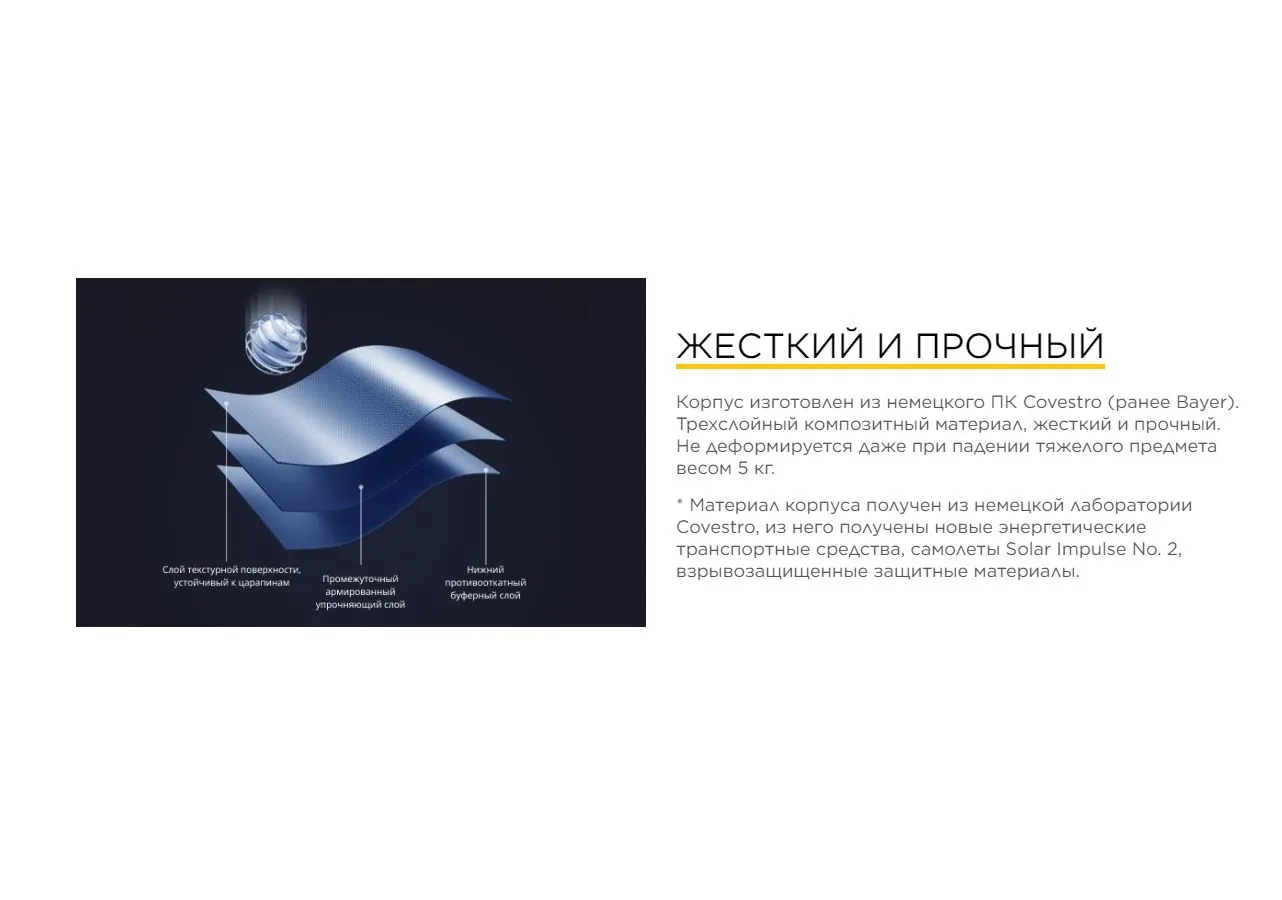 Слой текстурной поверхности, устойчивый к царапинам

Промежуточный армированный упрочняющий слой

Нижний противооткатный буферный слой

ЖЕСТКИЙ И ПРОЧНЫЙ

Корпус изготовлен из немецкого ПК Covestro (ранее Bayer). Трехслойный композитный материал, жесткий и прочный. Не деформируется даже при падении тяжелого предмета весом 5 кг.

* Материал корпуса получен из немецкой лаборатории Covestro, из него получены новые энергетические транспортные средства, самолеты Solar Impulse No. 2, взрывозащищенные защитные материалы.